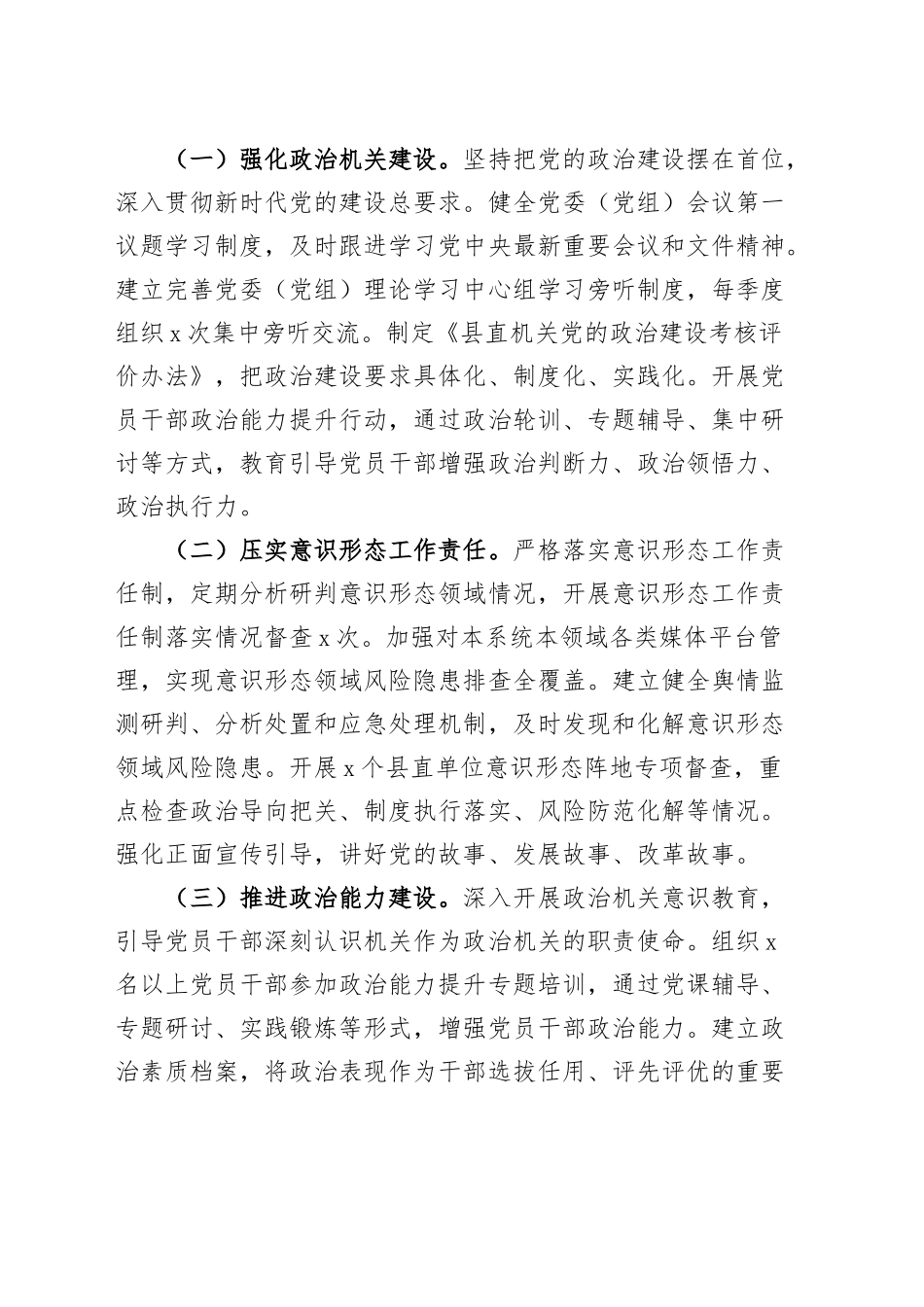 （一）强化政治机关建设。坚持把党的政治建设摆在首位，深入贯彻新时代党的建设总要求。健全党委（党组）会议第一议题学习制度，及时跟进学习党中央最新重要会议和文件精神。建立完善党委（党组）理论学习中心组学习旁听制度，每季度组织 x 次集中旁听交流。制定《县直机关党的政治建设考核评价办法》，把政治建设要求具体化、制度化、实践化。开展党员干部政治能力提升行动，通过政治轮训、专题辅导、集中研讨等方式，教育引导党员干部增强政治判断力、政治领悟力、政治执行力。

（二）压实意识形态工作责任。严格落实意识形态工作责任制，定期分析研判意识形态领域情况，开展意识形态工作责任制落实情况督查 x 次。加强对本系统本领域各类媒体平台管理，实现意识形态领域风险隐患排查全覆盖。建立健全舆情监测研判、分析处置和应急处理机制，及时发现和化解意识形态领域风险隐患。开展 x 个县直单位意识形态阵地专项督查，重点检查政治导向把关、制度执行落实、风险防范化解等情况。强化正面宣传引导，讲好党的故事、发展故事、改革故事。

（三）推进政治能力建设。深入开展政治机关意识教育，引导党员干部深刻认识机关作为政治机关的职责使命。组织 x 名以上党员干部参加政治能力提升专题培训，通过党课辅导、专题研讨、实践锻炼等形式，增强党员干部政治能力。建立政治素质档案，将政治表现作为干部选拔任用、评先评优的重要